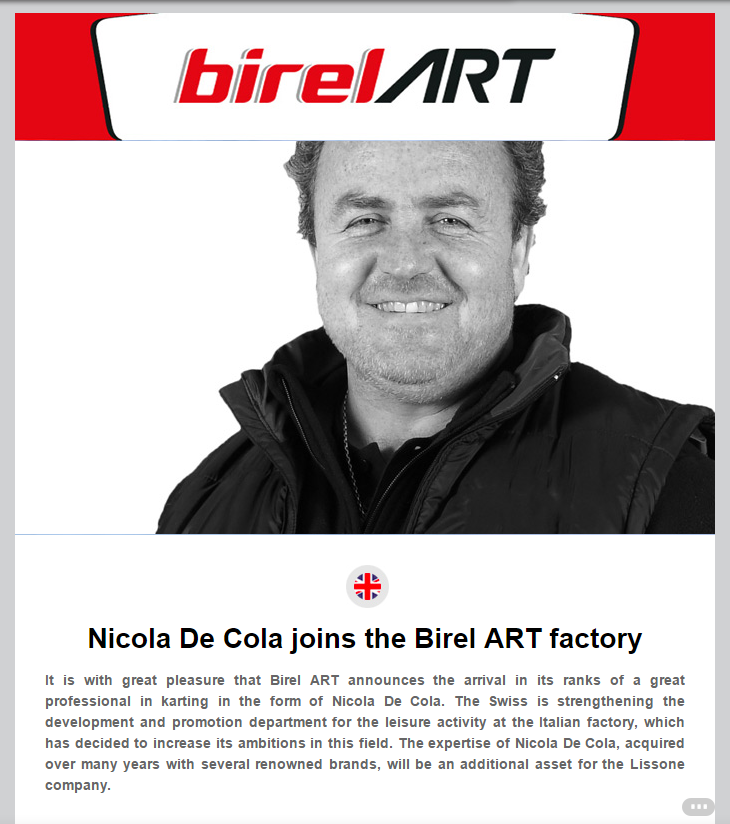 birelART

Nicola De Cola joins the Birel ART factory

It is with great pleasure that Birel ART announces the arrival in its ranks of a great professional in karting in the form of Nicola De Cola. The Swiss is strengthening the development and promotion department for the leisure activity at the Italian factory, which has decided to increase its ambitions in this field. The expertise of Nicola De Cola, acquired over many years with several renowned brands, will be an additional asset for the Lissone company.